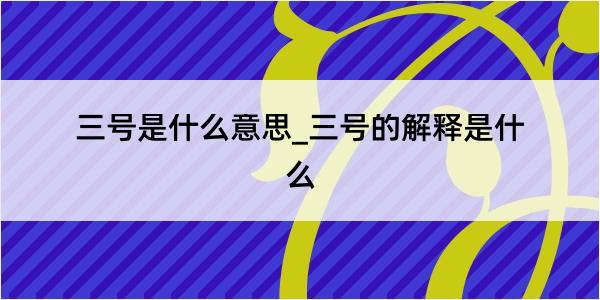 三号是什么意思_三号的解释是什么